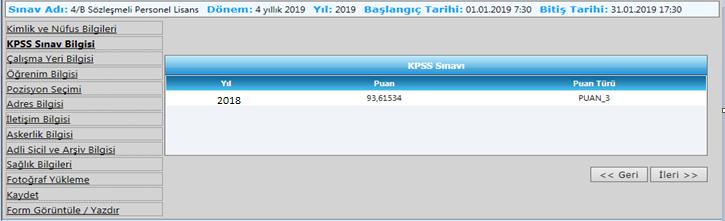 Sınav Adı: 4/B Sözleşmeli Personel Lisans Dönem: 4 yıllık 2019 Yıl: 2019 Başlangıç Tarihi: 01.01.2019 7:30 Bitiş Tarihi: 31.01.2019 17:30

Kimlik ve Nüfus Bilgileri
KPSS Sınav Bilgisi
Çalışma Yeri Bilgisi
Öğrenim Bilgisi
Pozisyon Seçimi
Adres Bilgisi
İletişim Bilgisi
Askerlik Bilgisi
Adli Sicil ve Arşiv Bilgisi
Sağlık Bilgileri
Fotoğraf Yükleme
Kaydet
Form Görüntüle / Yazdır

KPSS Sınavı

| Yıl | Puan | Puan Türü |
|---|---|---|
| 2018 | 93,61534 | PUAN_3 |

<< Geri İleri >>